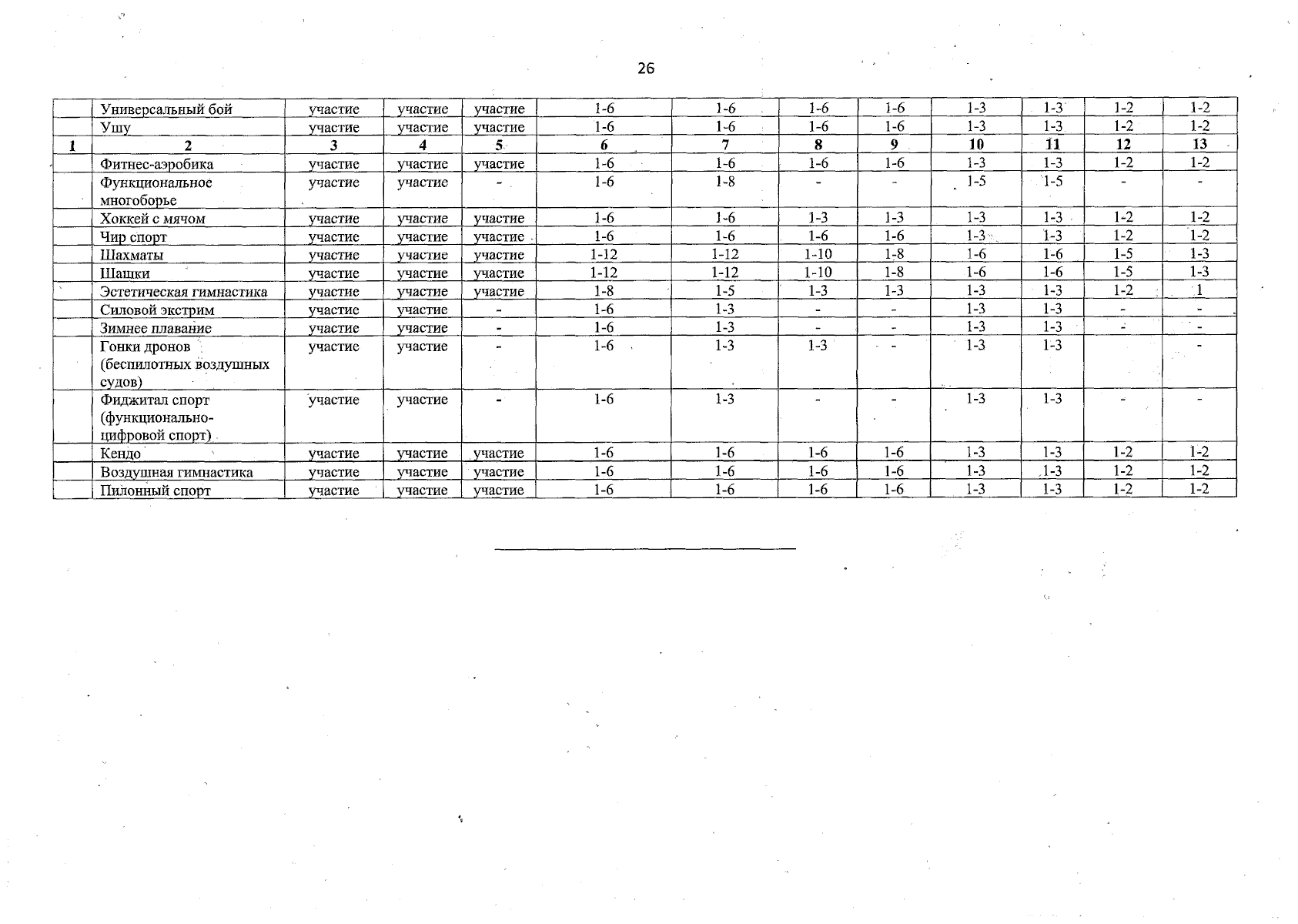 26

|  | Универсальный бой | участие | участие | участие | 1-6 | 1-6 | 1-6 | 1-6 | 1-3 | 1-3 | 1-2 | 1-2 |
|---|---|---|---|---|---|---|---|---|---|---|---|---|
|  | Ушу | участие | участие | участие | 1-6 | 1-6 | 1-6 | 1-6 | 1-3 | 1-3 | 1-2 | 1-2 |
| 1 | 2 | 3 | 4 | 5 | 6 | 7 | 8 | 9 | 10 | 11 | 12 | 13 |
|  | Фитнес-аэробика | участие | участие | участие | 1-6 | 1-6 | 1-6 | 1-6 | 1-3 | 1-3 | 1-2 | 1-2 |
|  | Функциональное многоборье | участие | участие | - | 1-6 | 1-8 | - | - | 1-5 | 1-5 | - | - |
|  | Хоккей с мячом | участие | участие | участие | 1-6 | 1-6 | 1-3 | 1-3 | 1-3 | 1-3 | 1-2 | 1-2 |
|  | Чир спорт | участие | участие | участие | 1-6 | 1-6 | 1-6 | 1-6 | 1-3 | 1-3 | 1-2 | 1-2 |
|  | Шахматы | участие | участие | участие | 1-12 | 1-12 | 1-10 | 1-8 | 1-6 | 1-6 | 1-5 | 1-3 |
|  | Шашки | участие | участие | участие | 1-12 | 1-12 | 1-10 | 1-8 | 1-6 | 1-6 | 1-5 | 1-3 |
|  | Эстетическая гимнастика | участие | участие | участие | 1-8 | 1-5 | 1-3 | 1-3 | 1-3 | 1-3 | 1-2 | 1 |
|  | Силовой экстрим | участие | участие | - | 1-6 | 1-3 | - | - | 1-3 | 1-3 | - | - |
|  | Зимнее плавание | участие | участие | - | 1-6 | 1-3 | - | - | 1-3 | 1-3 | - | - |
|  | Гонки дронов (беспилотных воздушных судов) | участие | участие | - | 1-6 | 1-3 | 1-3 | - | 1-3 | 1-3 |  | - |
|  | Фиджитал спорт (функционально-цифровой спорт) | участие | участие | - | 1-6 | 1-3 | - | - | 1-3 | 1-3 | - | - |
|  | Кендо | участие | участие | участие | 1-6 | 1-6 | 1-6 | 1-6 | 1-3 | 1-3 | 1-2 | 1-2 |
|  | Воздушная гимнастика | участие | участие | участие | 1-6 | 1-6 | 1-6 | 1-6 | 1-3 | 1-3 | 1-2 | 1-2 |
|  | Пилонный спорт | участие | участие | участие | 1-6 | 1-6 | 1-6 | 1-6 | 1-3 | 1-3 | 1-2 | 1-2 |